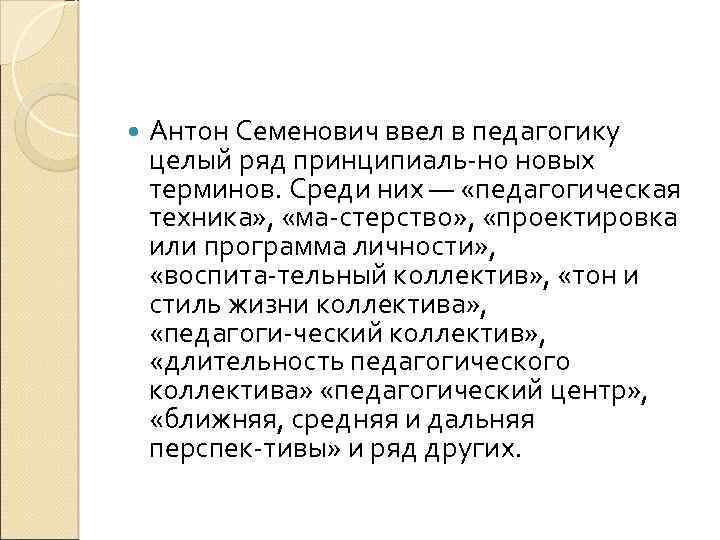 Антон Семенович ввел в педагогику целый ряд принципиаль-но новых терминов. Среди них — «педагогическая техника», «ма-стерство», «проектировка или программа личности», «воспита-тельный коллектив», «тон и стиль жизни коллектива», «педагоги-ческий коллектив», «длительность педагогического коллектива» «педагогический центр», «ближняя, средняя и дальняя перспек-тивы» и ряд других.